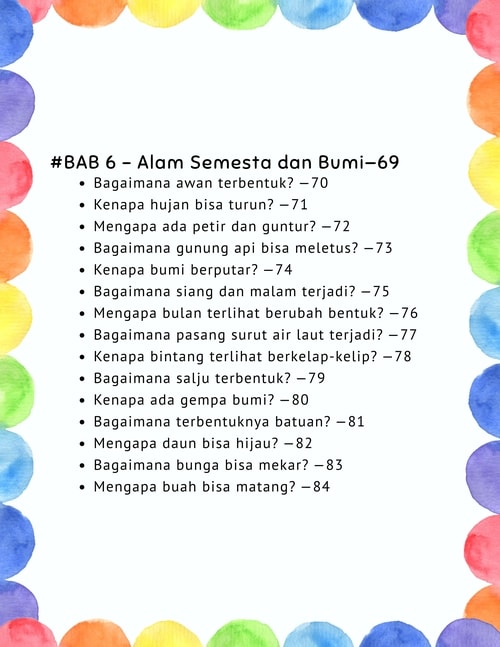 #BAB 6 – Alam Semesta dan Bumi–69

- Bagaimana awan terbentuk? –70
- Kenapa hujan bisa turun? –71
- Mengapa ada petir dan guntur? –72
- Bagaimana gunung api bisa meletus? –73
- Kenapa bumi berputar? –74
- Bagaimana siang dan malam terjadi? –75
- Mengapa bulan terlihat berubah bentuk? –76
- Bagaimana pasang surut air laut terjadi? –77
- Kenapa bintang terlihat berkelap-kelip? –78
- Bagaimana salju terbentuk? –79
- Kenapa ada gempa bumi? –80
- Bagaimana terbentuknya batuan? –81
- Mengapa daun bisa hijau? –82
- Bagaimana bunga bisa mekar? –83
- Mengapa buah bisa matang? –84